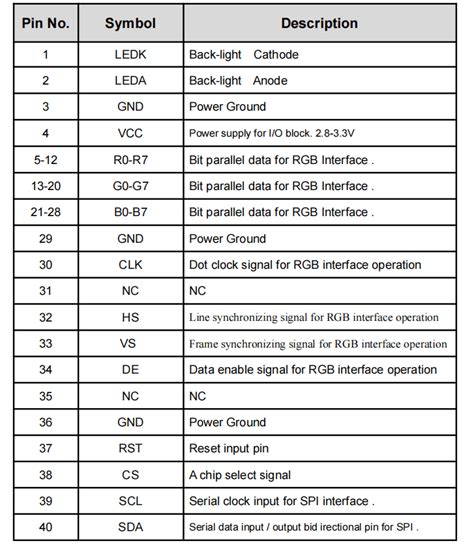 | Pin No. | Symbol | Description |
|---|---|---|
| 1 | LEDK | Back-light Cathode |
| 2 | LEDA | Back-light Anode |
| 3 | GND | Power Ground |
| 4 | VCC | Power supply for I/O block. 2.8-3.3V |
| 5-12 | R0-R7 | Bit parallel data for RGB Interface . |
| 13-20 | G0-G7 | Bit parallel data for RGB Interface . |
| 21-28 | B0-B7 | Bit parallel data for RGB Interface . |
| 29 | GND | Power Ground |
| 30 | CLK | Dot clock signal for RGB interface operation |
| 31 | NC | NC |
| 32 | HS | Line synchronizing signal for RGB interface operation |
| 33 | VS | Frame synchronizing signal for RGB interface operation |
| 34 | DE | Data enable signal for RGB interface operation |
| 35 | NC | NC |
| 36 | GND | Power Ground |
| 37 | RST | Reset input pin |
| 38 | CS | A chip select signal |
| 39 | SCL | Serial clock input for SPI interface . |
| 40 | SDA | Serial data input / output bid irectional pin for SPI . |